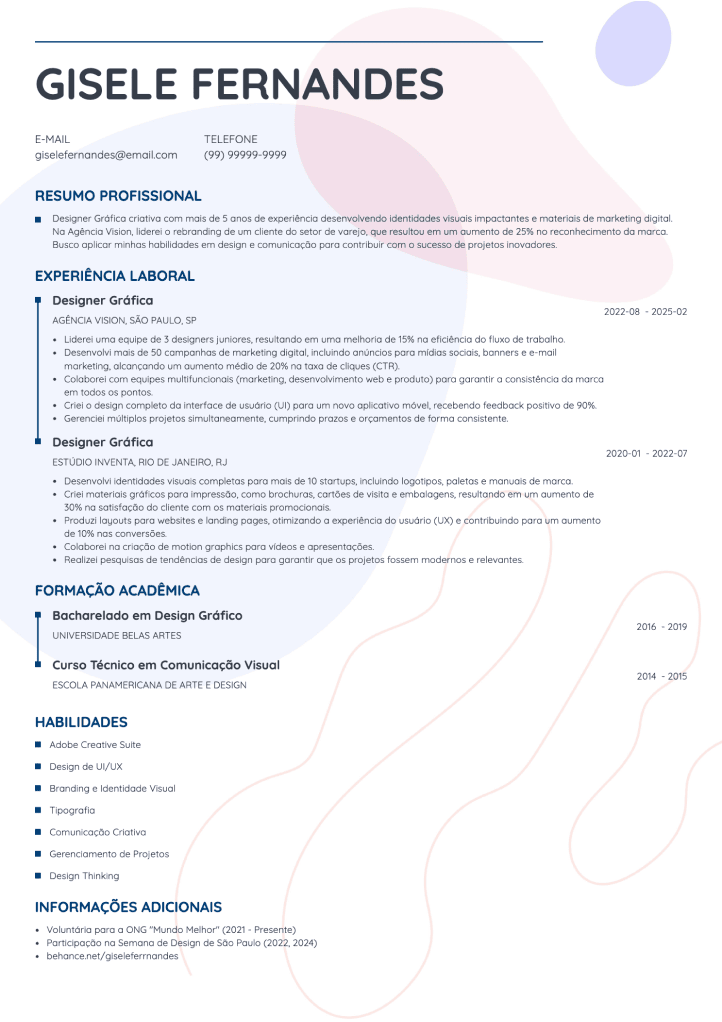 GISELE FERNANDES

E-MAIL
giselefernandes@email.com

TELEFONE
(99) 99999-9999

RESUMO PROFISSIONAL

Designer Gráfica criativa com mais de 5 anos de experiência desenvolvendo identidades visuais impactantes e materiais de marketing digital. Na Agência Vision, liderei o rebranding de um cliente do setor de varejo, que resultou em um aumento de 25% no reconhecimento da marca. Busco aplicar minhas habilidades em design e comunicação para contribuir com o sucesso de projetos inovadores.

EXPERIÊNCIA LABORAL

Designer Gráfica
AGÊNCIA VISION, SÃO PAULO, SP
2022-08 - 2025-02

- Liderei uma equipe de 3 designers juniores, resultando em uma melhoria de 15% na eficiência do fluxo de trabalho.
- Desenvolvi mais de 50 campanhas de marketing digital, incluindo anúncios para mídias sociais, banners e e-mail marketing, alcançando um aumento médio de 20% na taxa de cliques (CTR).
- Colaborei com equipes multifuncionais (marketing, desenvolvimento web e produto) para garantir a consistência da marca em todos os pontos.
- Criei o design completo da interface de usuário (UI) para um novo aplicativo móvel, recebendo feedback positivo de 90%.
- Gerenciei múltiplos projetos simultaneamente, cumprindo prazos e orçamentos de forma consistente.

Designer Gráfica
ESTÚDIO INVENTA, RIO DE JANEIRO, RJ
2020-01 - 2022-07

- Desenvolvi identidades visuais completas para mais de 10 startups, incluindo logotipos, paletas e manuais de marca.
- Criei materiais gráficos para impressão, como brochuras, cartões de visita e embalagens, resultando em um aumento de 30% na satisfação do cliente com os materiais promocionais.
- Produzi layouts para websites e landing pages, otimizando a experiência do usuário (UX) e contribuindo para um aumento de 10% nas conversões.
- Colaborei na criação de motion graphics para vídeos e apresentações.
- Realizei pesquisas de tendências de design para garantir que os projetos fossem modernos e relevantes.

FORMAÇÃO ACADÊMICA

Bacharelado em Design Gráfico
UNIVERSIDADE BELAS ARTES
2016 - 2019

Curso Técnico em Comunicação Visual
ESCOLA PANAMERICANA DE ARTE E DESIGN
2014 - 2015

HABILIDADES

- Adobe Creative Suite
- Design de UI/UX
- Branding e Identidade Visual
- Tipografia
- Comunicação Criativa
- Gerenciamento de Projetos
- Design Thinking

INFORMAÇÕES ADICIONAIS

- Voluntária para a ONG "Mundo Melhor" (2021 - Presente)
- Participação na Semana de Design de São Paulo (2022, 2024)
- behance.net/giseleferrnandes